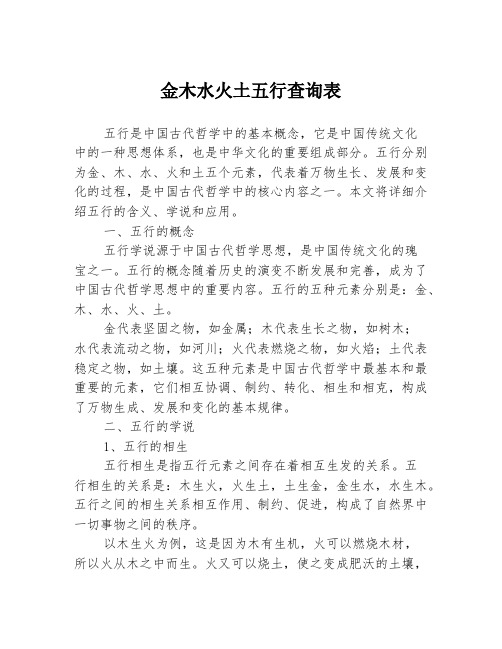 金木水火土五行查询表

五行是中国古代哲学中的基本概念，它是中国传统文化中的一种思想体系，也是中华文化的重要组成部分。五行分别为金、木、水、火和土五个元素，代表着万物生长、发展和变化的过程，是中国古代哲学中的核心内容之一。本文将详细介绍五行的含义、学说和应用。

一、五行的概念

五行学说源于中国古代哲学思想，是中国传统文化的瑰宝之一。五行的概念随着历史的演变不断发展和完善，成为了中国古代哲学思想中的重要内容。五行的五种元素分别是：金、木、水、火、土。

金代表坚固之物，如金属；木代表生长之物，如树木；水代表流动之物，如河川；火代表燃烧之物，如火焰；土代表稳定之物，如土壤。这五种元素是中国古代哲学中最基本和最重要的元素，它们相互协调、制约、转化、相生和相克，构成了万物生成、发展和变化的基本规律。

二、五行的学说

1、五行的相生

五行相生是指五行元素之间存在着相互生发的关系。五行相生的关系是：木生火，火生土，土生金，金生水，水生木。五行之间的相生关系相互作用、制约、促进，构成了自然界中一切事物之间的秩序。

以木生火为例，这是因为木有生机，火可以燃烧木材，所以火从木之中而生。火又可以烧土，使之变成肥沃的土壤，